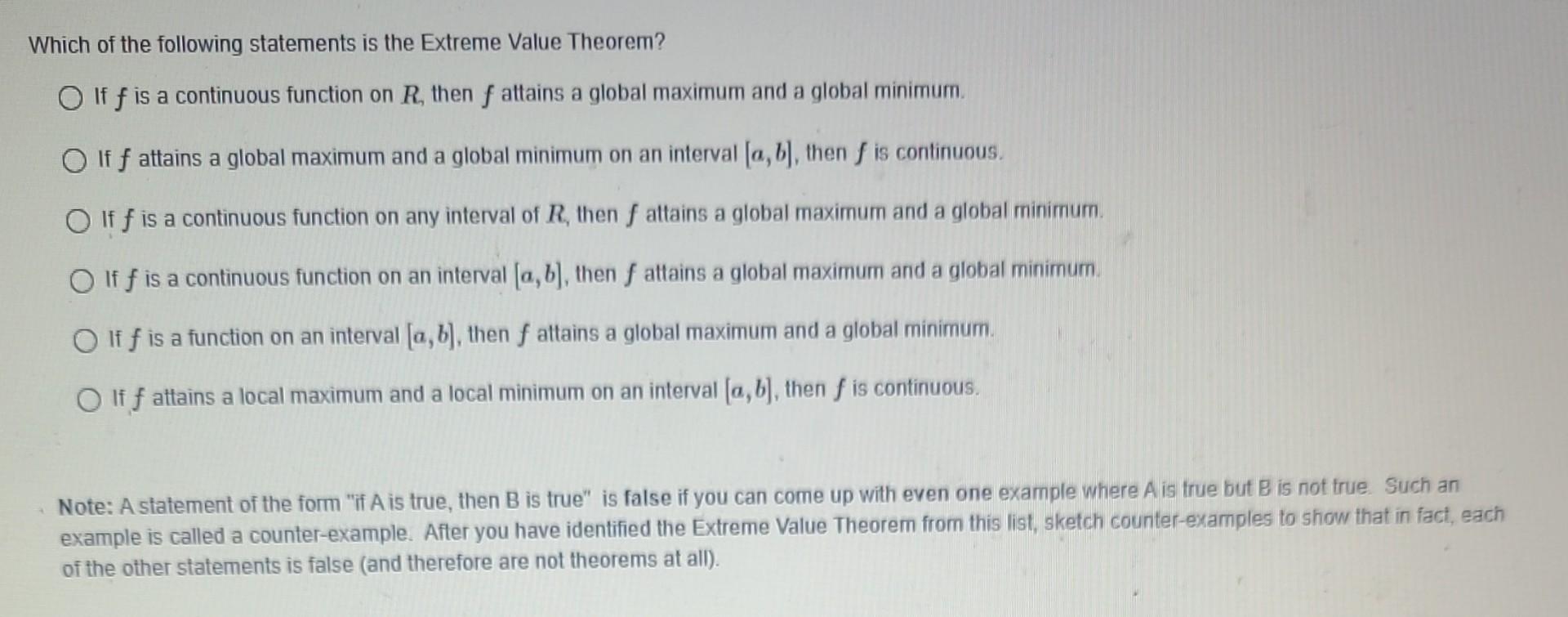 Which of the following statements is the Extreme Value Theorem?

If $f$ is a continuous function on $R$, then $f$ attains a global maximum and a global minimum.

If $f$ attains a global maximum and a global minimum on an interval $[a, b]$, then $f$ is continuous.

If $f$ is a continuous function on any interval of $R$, then $f$ attains a global maximum and a global minimum.

If $f$ is a continuous function on an interval $[a, b]$, then $f$ attains a global maximum and a global minimum.

If $f$ is a function on an interval $[a, b]$, then $f$ attains a global maximum and a global minimum.

If $f$ attains a local maximum and a local minimum on an interval $[a, b]$, then $f$ is continuous.

Note: A statement of the form "if A is true, then B is true" is false if you can come up with even one example where A is true but B is not true. Such an example is called a counter-example. After you have identified the Extreme Value Theorem from this list, sketch counter-examples to show that in fact, each of the other statements is false (and therefore are not theorems at all).